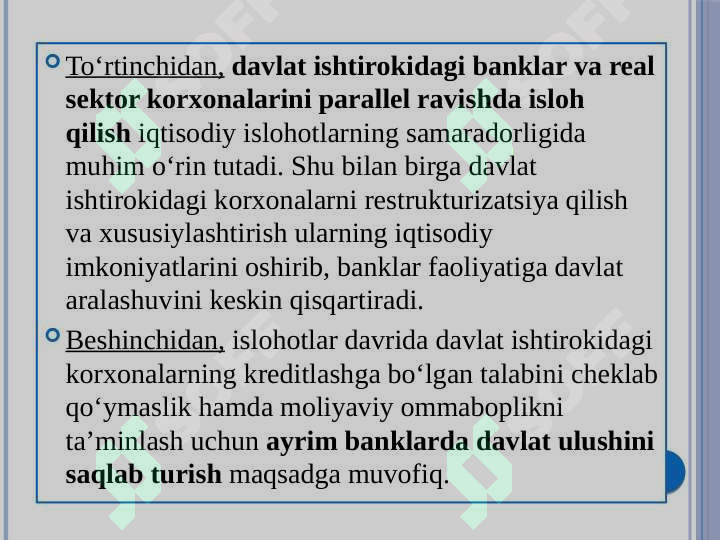 To‘rtinchidan, davlat ishtirokidagi banklar va real sektor korxonalarini parallel ravishda isloh qilish iqtisodiy islohotlarning samaradorligida muhim o‘rin tutadi. Shu bilan birga davlat ishtirokidagi korxonalarni restrukturizatsiya qilish va xususiylashtirish ularning iqtisodiy imkoniyatlarini oshirib, banklar faoliyatiga davlat aralashuvini keskin qisqartiradi.

Beshinchidan, islohotlar davrida davlat ishtirokidagi korxonalarning kreditlashga bo‘lgan talabini cheklab qo‘ymaslik hamda moliyaviy ommaboplikni ta’minlash uchun ayrim banklarda davlat ulushini saqlab turish maqsadga muvofiq.